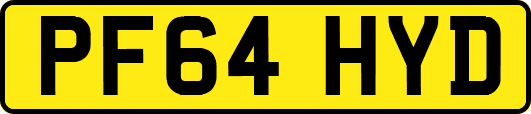 PF64 HYD